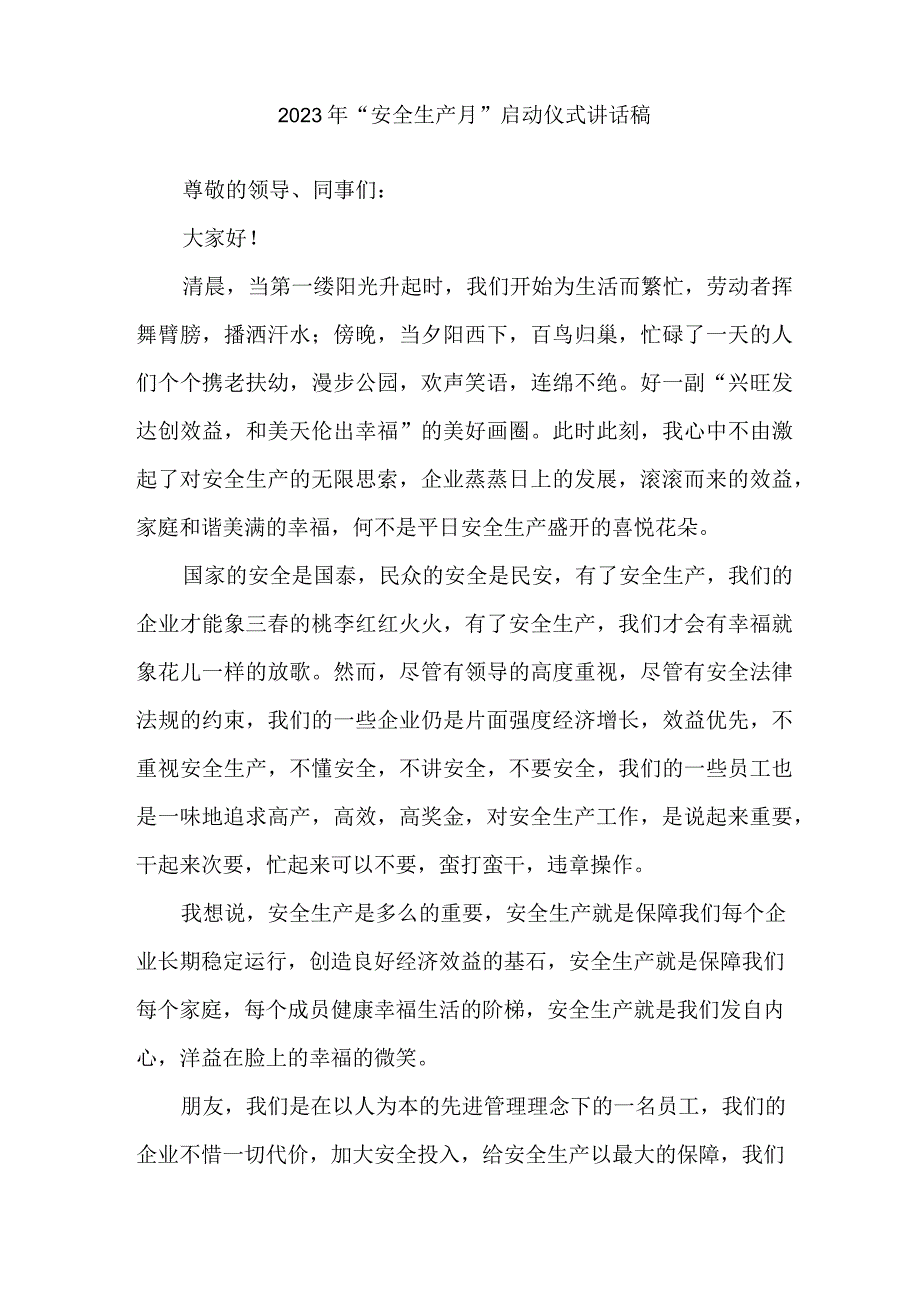 2023年“安全生产月”启动仪式讲话稿

尊敬的领导、同事们：

大家好！

清晨，当第一缕阳光升起时，我们开始为生活而繁忙，劳动者挥舞臂膀，播洒汗水；傍晚，当夕阳西下，百鸟归巢，忙碌了一天的人们个个携老扶幼，漫步公园，欢声笑语，连绵不绝。好一副“兴旺发达创效益，和美天伦出幸福”的美好画圈。此时此刻，我心中不由激起了对安全生产的无限思索，企业蒸蒸日上的发展，滚滚而来的效益，家庭和谐美满的幸福，何不是平日安全生产盛开的喜悦花朵。

国家的安全是国泰，民众的安全是民安，有了安全生产，我们的企业才能象三春的桃李红红火火，有了安全生产，我们才会有幸福就象花儿一样的放歌。然而，尽管有领导的高度重视，尽管有安全法律法规的约束，我们的一些企业仍是片面强度经济增长，效益优先，不重视安全生产，不懂安全，不讲安全，不要安全，我们的一些员工也是一味地追求高产，高效，高奖金，对安全生产工作，是说起来重要，干起来次要，忙起来可以不要，蛮打蛮干，违章操作。

我想说，安全生产是多么的重要，安全生产就是保障我们每个企业长期稳定运行，创造良好经济效益的基石，安全生产就是保障我们每个家庭，每个成员健康幸福生活的阶梯，安全生产就是我们发自内心，洋益在脸上的幸福的微笑。

朋友，我们是在以人为本的先进管理理念下的一名员工，我们的企业不惜一切代价，加大安全投入，给安全生产以最大的保障，我们